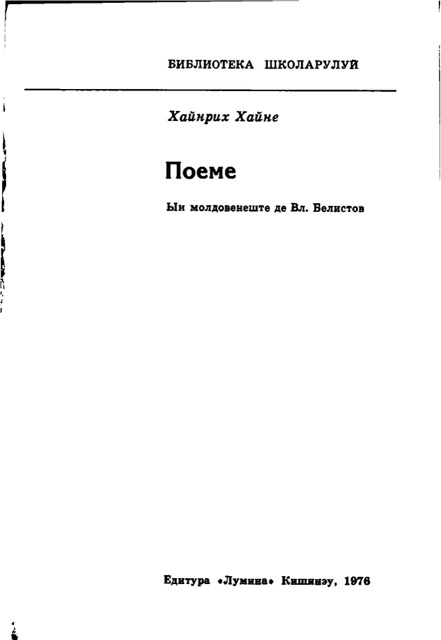 БИБЛИОТЕКА ШКОЛАРУЛУЙ

Хайнрих Хайне

Поеме

Ын молдовенеште де Вл. Белистов

Едитура «Лумина» Кишинэу, 1976